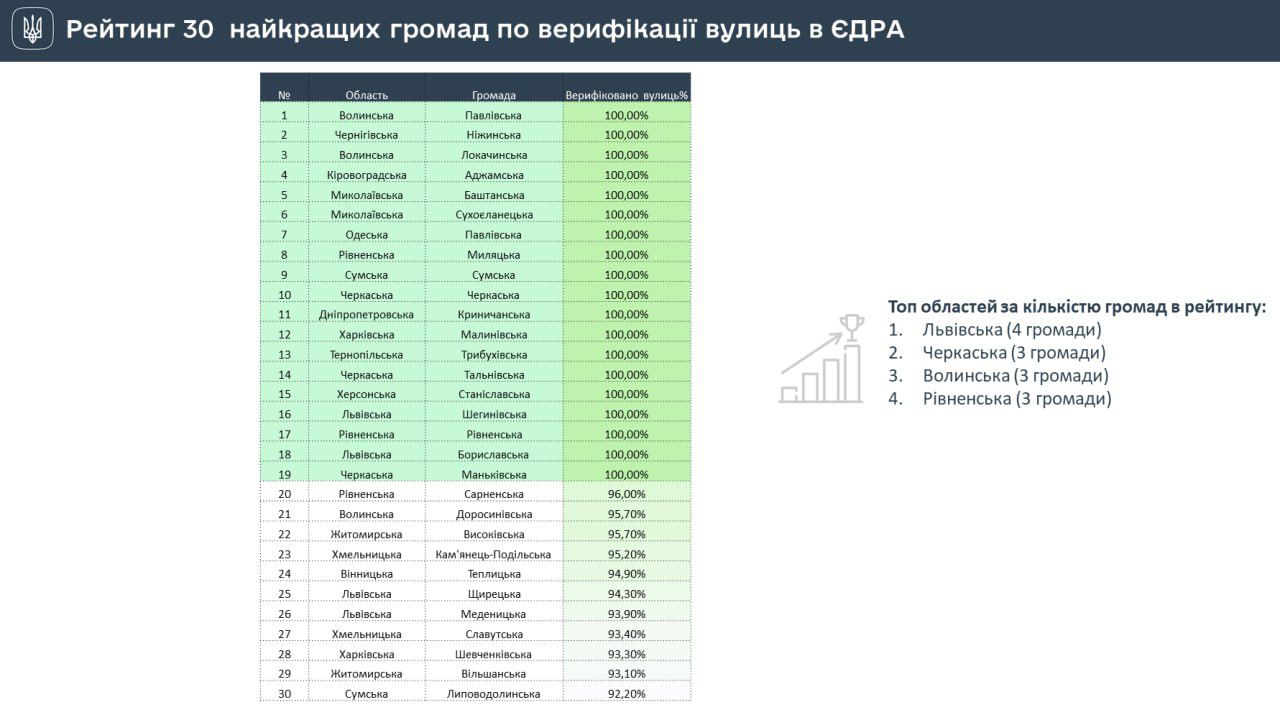 Рейтинг 30 найкращих громад по верифікації вулиць в ЄДРА

| № | Область | Громада | Верифіковано вулиць% |
|---|---|---|---|
| 1 | Волинська | Павлівська | 100,00% |
| 2 | Чернігівська | Ніжинська | 100,00% |
| 3 | Волинська | Локачинська | 100,00% |
| 4 | Кіровоградська | Аджамська | 100,00% |
| 5 | Миколаївська | Баштанська | 100,00% |
| 6 | Миколаївська | Сухоєланецька | 100,00% |
| 7 | Одеська | Павлівська | 100,00% |
| 8 | Рівненська | Миляцька | 100,00% |
| 9 | Сумська | Сумська | 100,00% |
| 10 | Черкаська | Черкаська | 100,00% |
| 11 | Дніпропетровська | Криничанська | 100,00% |
| 12 | Харківська | Малинівська | 100,00% |
| 13 | Тернопільська | Трибухівська | 100,00% |
| 14 | Черкаська | Тальнівська | 100,00% |
| 15 | Херсонська | Станіславська | 100,00% |
| 16 | Львівська | Шегинівська | 100,00% |
| 17 | Рівненська | Рівненська | 100,00% |
| 18 | Львівська | Бориславська | 100,00% |
| 19 | Черкаська | Маньківська | 100,00% |
| 20 | Рівненська | Сарненська | 96,00% |
| 21 | Волинська | Доросинівська | 95,70% |
| 22 | Житомирська | Високівська | 95,70% |
| 23 | Хмельницька | Кам'янець-Подільська | 95,20% |
| 24 | Вінницька | Теплицька | 94,90% |
| 25 | Львівська | Щирецька | 94,30% |
| 26 | Львівська | Меденицька | 93,90% |
| 27 | Хмельницька | Славутська | 93,40% |
| 28 | Харківська | Шевченківська | 93,30% |
| 29 | Житомирська | Вільшанська | 93,10% |
| 30 | Сумська | Липоводолинська | 92,20% |

Топ областей за кількістю громад в рейтингу:
1. Львівська (4 громади)
2. Черкаська (3 громади)
3. Волинська (3 громади)
4. Рівненська (3 громади)